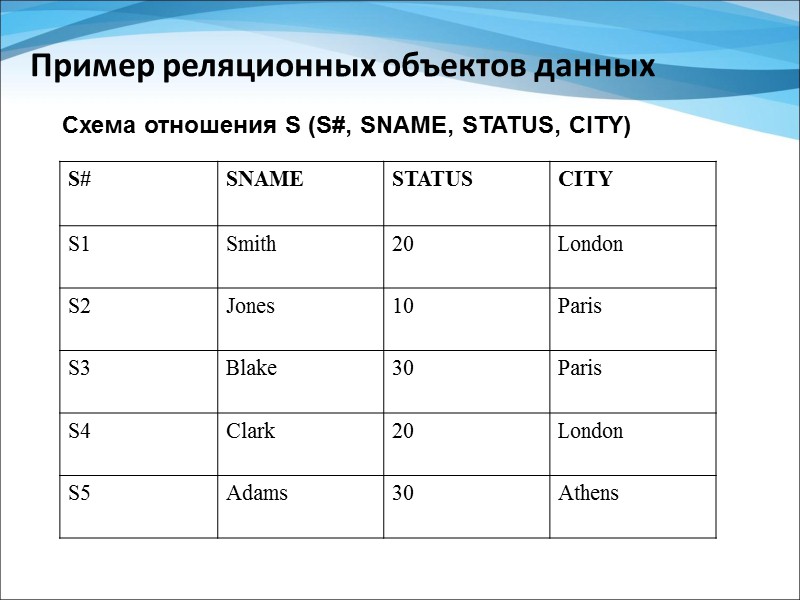 Пример реляционных объектов данных

Схема отношения S (S#, SNAME, STATUS, CITY)

| S# | SNAME | STATUS | CITY |
|---|---|---|---|
| S1 | Smith | 20 | London |
| S2 | Jones | 10 | Paris |
| S3 | Blake | 30 | Paris |
| S4 | Clark | 20 | London |
| S5 | Adams | 30 | Athens |